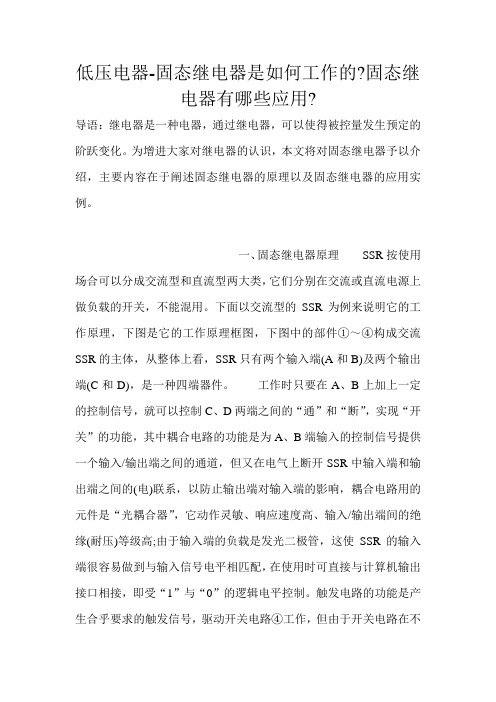 低压电器-固态继电器是如何工作的?固态继电器有哪些应用?

导语：继电器是一种电器，通过继电器，可以使得被控量发生预定的阶跃变化。为增进大家对继电器的认识，本文将对固态继电器予以介绍，主要内容在于阐述固态继电器的原理以及固态继电器的应用实例。

一、固态继电器原理　　SSR按使用场合可以分成交流型和直流型两大类，它们分别在交流或直流电源上做负载的开关，不能混用。下面以交流型的 SSR 为例来说明它的工作原理，下图是它的工作原理框图，下图中的部件①～④构成交流SSR的主体，从整体上看，SSR只有两个输入端(A和B)及两个输出端(C和D)，是一种四端器件。　　工作时只要在A、B上加上一定的控制信号，就可以控制C、D两端之间的“通”和“断”，实现“开关”的功能，其中耦合电路的功能是为A、B端输入的控制信号提供一个输入/输出端之间的通道，但又在电气上断开SSR中输入端和输出端之间的(电)联系，以防止输出端对输入端的影响，耦合电路用的元件是“光耦合器”，它动作灵敏、响应速度高、输入/输出端间的绝缘(耐压)等级高;由于输入端的负载是发光二极管，这使 SSR 的输入端很容易做到与输入信号电平相匹配，在使用时可直接与计算机输出接口相接，即受“1”与“0”的逻辑电平控制。触发电路的功能是产生合乎要求的触发信号，驱动开关电路④工作，但由于开关电路在不